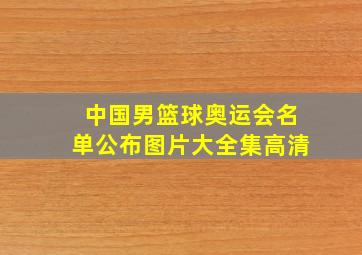 中国男篮球奥运会名单公布图片大全集高清